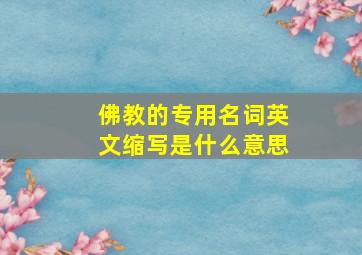 佛教的专用名词英文缩写是什么意思